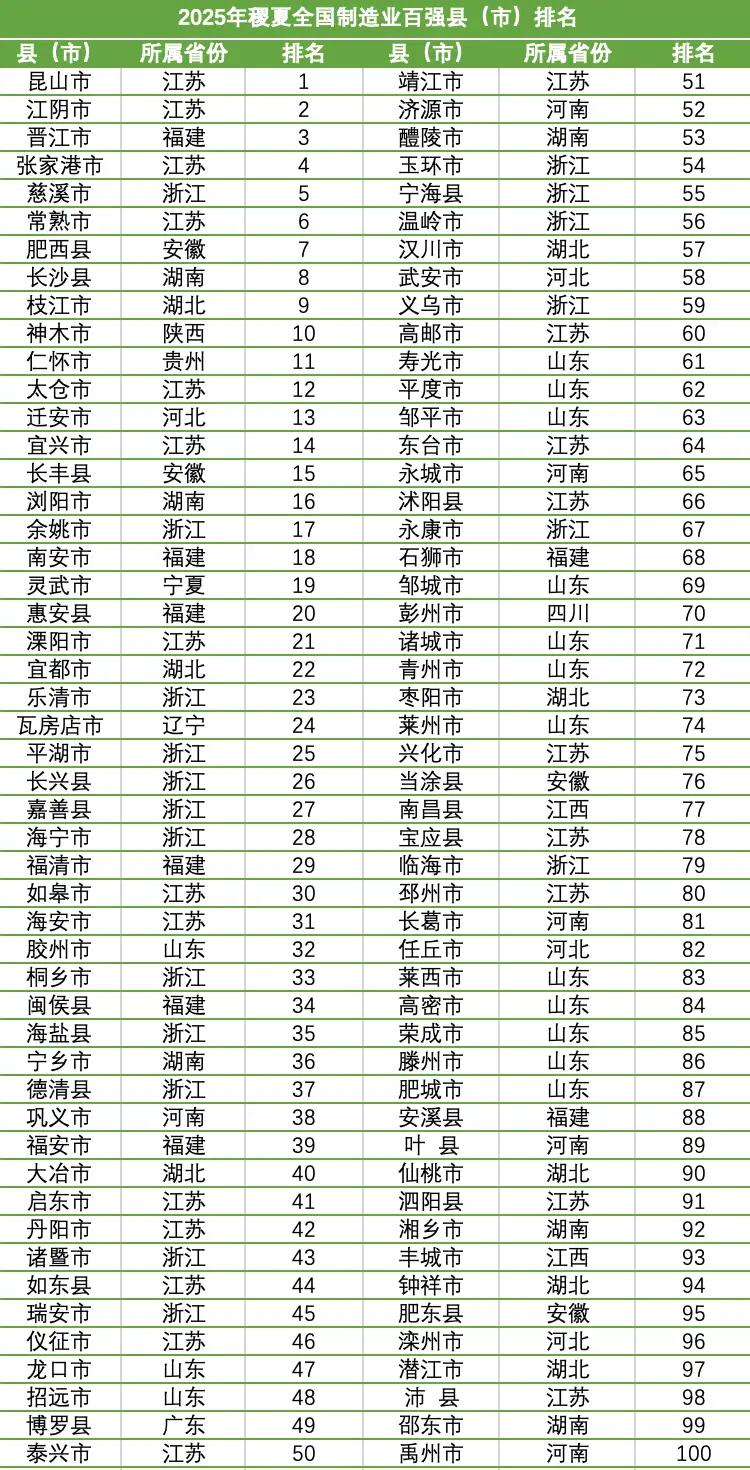 2025年稷夏全国制造业百强县（市）排名

| 县（市） | 所属省份 | 排名 | 县（市） | 所属省份 | 排名 |
|---|---|---|---|---|---|
| 昆山市 | 江苏 | 1 | 靖江市 | 江苏 | 51 |
| 江阴市 | 江苏 | 2 | 济源市 | 河南 | 52 |
| 晋江市 | 福建 | 3 | 醴陵市 | 湖南 | 53 |
| 张家港市 | 江苏 | 4 | 玉环市 | 浙江 | 54 |
| 慈溪市 | 浙江 | 5 | 宁海县 | 浙江 | 55 |
| 常熟市 | 江苏 | 6 | 温岭市 | 浙江 | 56 |
| 肥西县 | 安徽 | 7 | 汉川市 | 湖北 | 57 |
| 长沙县 | 湖南 | 8 | 武安市 | 河北 | 58 |
| 枝江市 | 湖北 | 9 | 义乌市 | 浙江 | 59 |
| 神木市 | 陕西 | 10 | 高邮市 | 江苏 | 60 |
| 仁怀市 | 贵州 | 11 | 寿光市 | 山东 | 61 |
| 太仓市 | 江苏 | 12 | 平度市 | 山东 | 62 |
| 迁安市 | 河北 | 13 | 邹平市 | 山东 | 63 |
| 宜兴市 | 江苏 | 14 | 东台市 | 江苏 | 64 |
| 长丰县 | 安徽 | 15 | 永城市 | 河南 | 65 |
| 浏阳市 | 湖南 | 16 | 沭阳县 | 江苏 | 66 |
| 余姚市 | 浙江 | 17 | 永康市 | 浙江 | 67 |
| 南安市 | 福建 | 18 | 石狮市 | 福建 | 68 |
| 灵武市 | 宁夏 | 19 | 邹城市 | 山东 | 69 |
| 惠安县 | 福建 | 20 | 彭州市 | 四川 | 70 |
| 溧阳市 | 江苏 | 21 | 诸城市 | 山东 | 71 |
| 宜都市 | 湖北 | 22 | 青州市 | 山东 | 72 |
| 乐清市 | 浙江 | 23 | 枣阳市 | 湖北 | 73 |
| 瓦房店市 | 辽宁 | 24 | 莱州市 | 山东 | 74 |
| 平湖市 | 浙江 | 25 | 兴化市 | 江苏 | 75 |
| 长兴县 | 浙江 | 26 | 当涂县 | 安徽 | 76 |
| 嘉善县 | 浙江 | 27 | 南昌县 | 江西 | 77 |
| 海宁市 | 浙江 | 28 | 宝应县 | 江苏 | 78 |
| 福清市 | 福建 | 29 | 临海市 | 浙江 | 79 |
| 如皋市 | 江苏 | 30 | 邳州市 | 江苏 | 80 |
| 海安市 | 江苏 | 31 | 长葛市 | 河南 | 81 |
| 胶州市 | 山东 | 32 | 任丘市 | 河北 | 82 |
| 桐乡市 | 浙江 | 33 | 莱西市 | 山东 | 83 |
| 闽侯县 | 福建 | 34 | 高密市 | 山东 | 84 |
| 海盐县 | 浙江 | 35 | 荣成市 | 山东 | 85 |
| 宁乡市 | 湖南 | 36 | 滕州市 | 山东 | 86 |
| 德清县 | 浙江 | 37 | 肥城市 | 山东 | 87 |
| 巩义市 | 河南 | 38 | 安溪县 | 福建 | 88 |
| 福安市 | 福建 | 39 | 叶 县 | 河南 | 89 |
| 大冶市 | 湖北 | 40 | 仙桃市 | 湖北 | 90 |
| 启东市 | 江苏 | 41 | 泗阳县 | 江苏 | 91 |
| 丹阳市 | 江苏 | 42 | 湘乡市 | 湖南 | 92 |
| 诸暨市 | 浙江 | 43 | 丰城市 | 江西 | 93 |
| 如东县 | 江苏 | 44 | 钟祥市 | 湖北 | 94 |
| 瑞安市 | 浙江 | 45 | 肥东县 | 安徽 | 95 |
| 仪征市 | 江苏 | 46 | 滦州市 | 河北 | 96 |
| 龙口市 | 山东 | 47 | 潜江市 | 湖北 | 97 |
| 招远市 | 山东 | 48 | 沛 县 | 江苏 | 98 |
| 博罗县 | 广东 | 49 | 邵东市 | 湖南 | 99 |
| 泰兴市 | 江苏 | 50 | 禹州市 | 河南 | 100 |